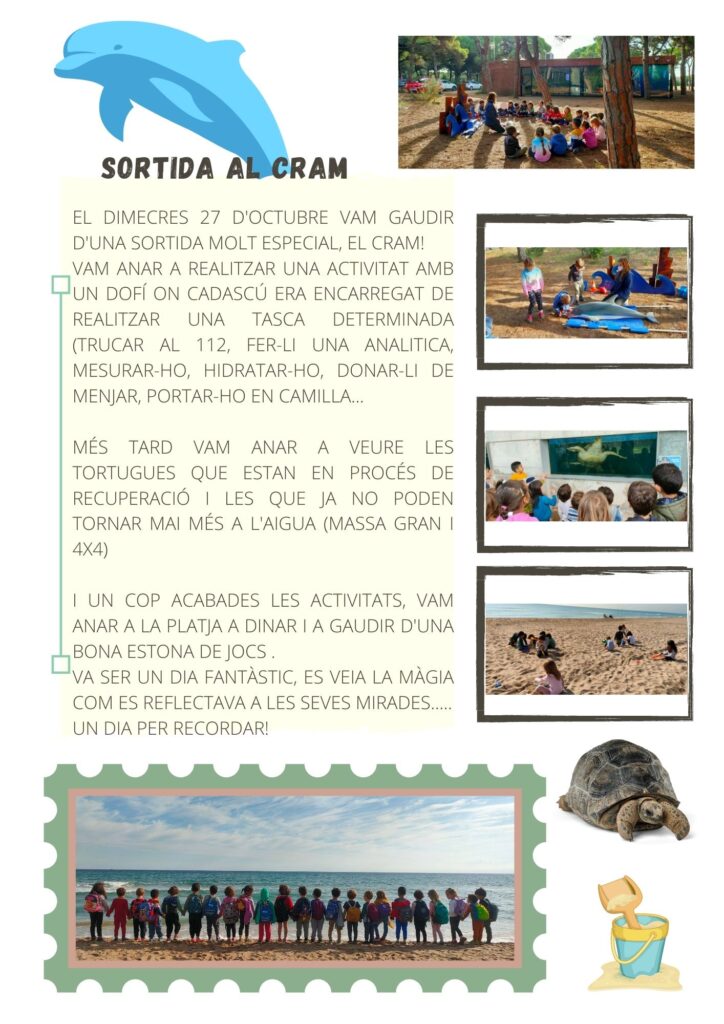 SORTIDA AL CRAM

EL DIMECRES 27 D'OCTUBRE VAM GAUDIR D'UNA SORTIDA MOLT ESPECIAL, EL CRAM! VAM ANAR A REALITZAR UNA ACTIVITAT AMB UN DOFÍ ON CADASCÚ ERA ENCARREGAT DE REALITZAR UNA TASCA DETERMINADA (TRUCAR AL 112, FER-LI UNA ANALITICA, MESURAR-HO, HIDRATAR-HO, DONAR-LI DE MENJAR, PORTAR-HO EN CAMILLA...

MÉS TARD VAM ANAR A VEURE LES TORTUGUES QUE ESTAN EN PROCÉS DE RECUPERACIÓ I LES QUE JA NO PODEN TORNAR MAI MÉS A L'AIGUA (MASSA GRAN I 4X4)

I UN COP ACABADES LES ACTIVITATS, VAM ANAR A LA PLATJA A DINAR I A GAUDIR D'UNA BONA ESTONA DE JOCS .
VA SER UN DIA FANTÀSTIC, ES VEIA LA MÀGIA COM ES REFLECTAVA A LES SEVES MIRADES..... UN DIA PER RECORDAR!